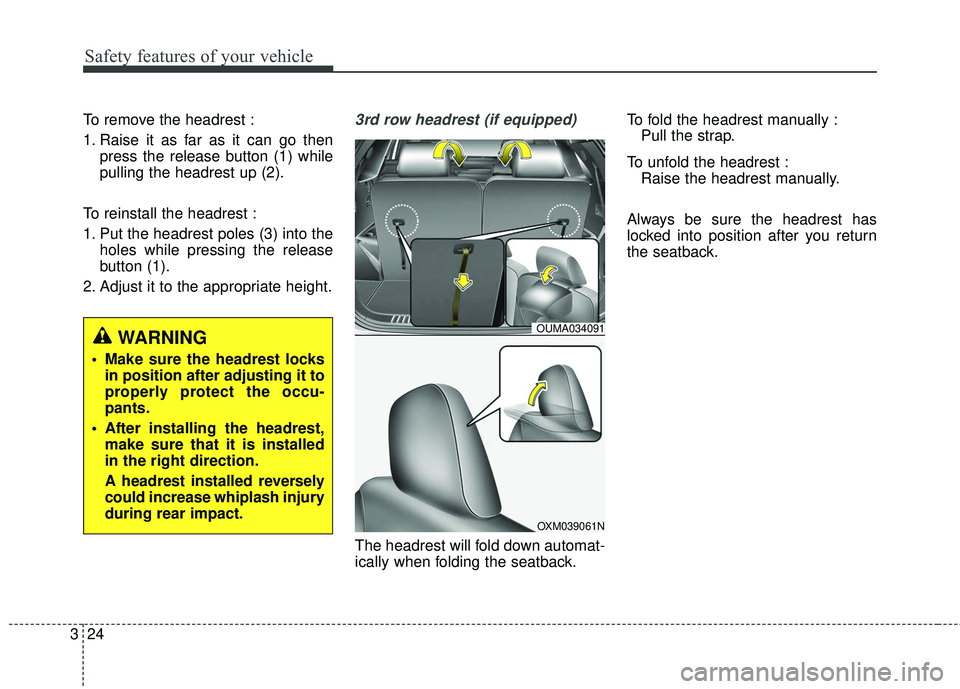 Safety features of your vehicle

To remove the headrest :

1. Raise it as far as it can go then press the release button (1) while pulling the headrest up (2).

To reinstall the headrest :

1. Put the headrest poles (3) into the holes while pressing the release button (1).

2. Adjust it to the appropriate height.

WARNING

• Make sure the headrest locks in position after adjusting it to properly protect the occupants.

• After installing the headrest, make sure that it is installed in the right direction.

A headrest installed reversely could increase whiplash injury during rear impact.

3rd row headrest (if equipped)

OUMA034091

OXM039061N

The headrest will fold down automatically when folding the seatback.

To fold the headrest manually :
Pull the strap.

To unfold the headrest :
Raise the headrest manually.

Always be sure the headrest has locked into position after you return the seatback.

3 24

carmanualsonline.info